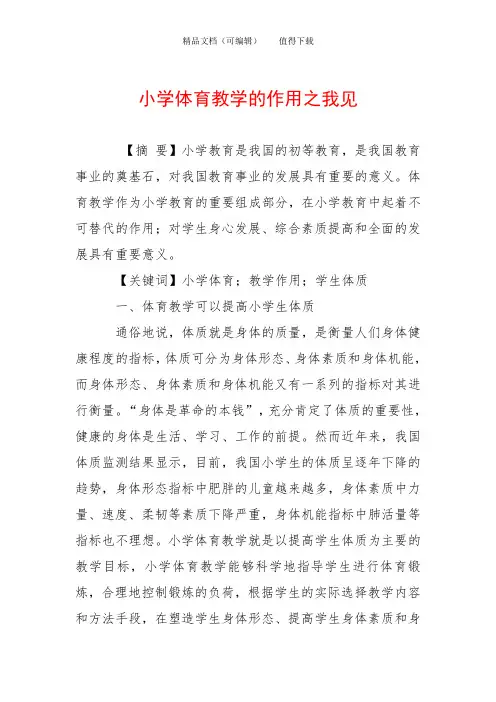 精品文档（可编辑）　　值得下载

小学体育教学的作用之我见

【摘 要】小学教育是我国的初等教育，是我国教育事业的奠基石，对我国教育事业的发展具有重要的意义。体育教学作为小学教育的重要组成部分，在小学教育中起着不可替代的作用；对学生身心发展、综合素质提高和全面的发展具有重要意义。

【关键词】小学体育；教学作用；学生体质

一、体育教学可以提高小学生体质

通俗地说，体质就是身体的质量，是衡量人们身体健康程度的指标，体质可分为身体形态、身体素质和身体机能，而身体形态、身体素质和身体机能又有一系列的指标对其进行衡量。“身体是革命的本钱”，充分肯定了体质的重要性，健康的身体是生活、学习、工作的前提。然而近年来，我国体质监测结果显示，目前，我国小学生的体质呈逐年下降的趋势，身体形态指标中肥胖的儿童越来越多，身体素质中力量、速度、柔韧等素质下降严重，身体机能指标中肺活量等指标也不理想。小学体育教学就是以提高学生体质为主要的教学目标，小学体育教学能够科学地指导学生进行体育锻炼，合理地控制锻炼的负荷，根据学生的实际选择教学内容和方法手段，在塑造学生身体形态、提高学生身体素质和身